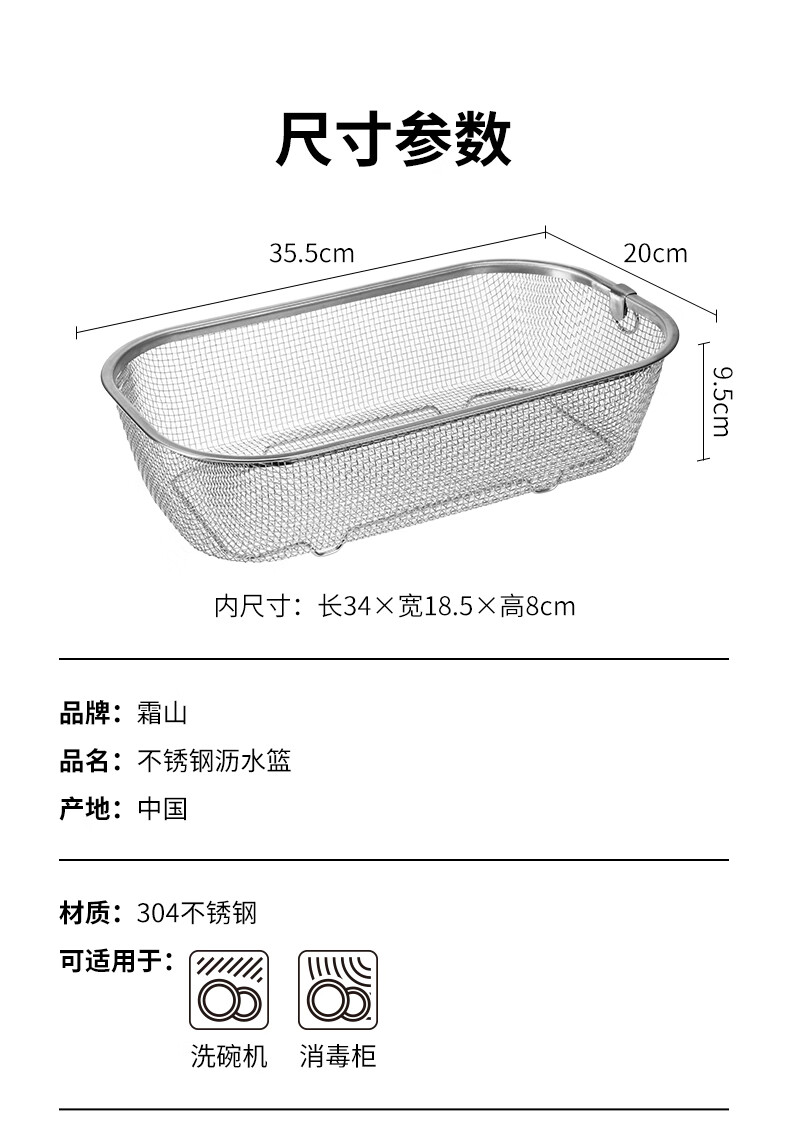 尺寸参数

35.5cm

20cm

9.5cm

内尺寸：长34×宽18.5×高8cm

品牌：霜山

品名：不锈钢沥水篮

产地：中国

材质：304不锈钢

可适用于：

洗碗机

消毒柜